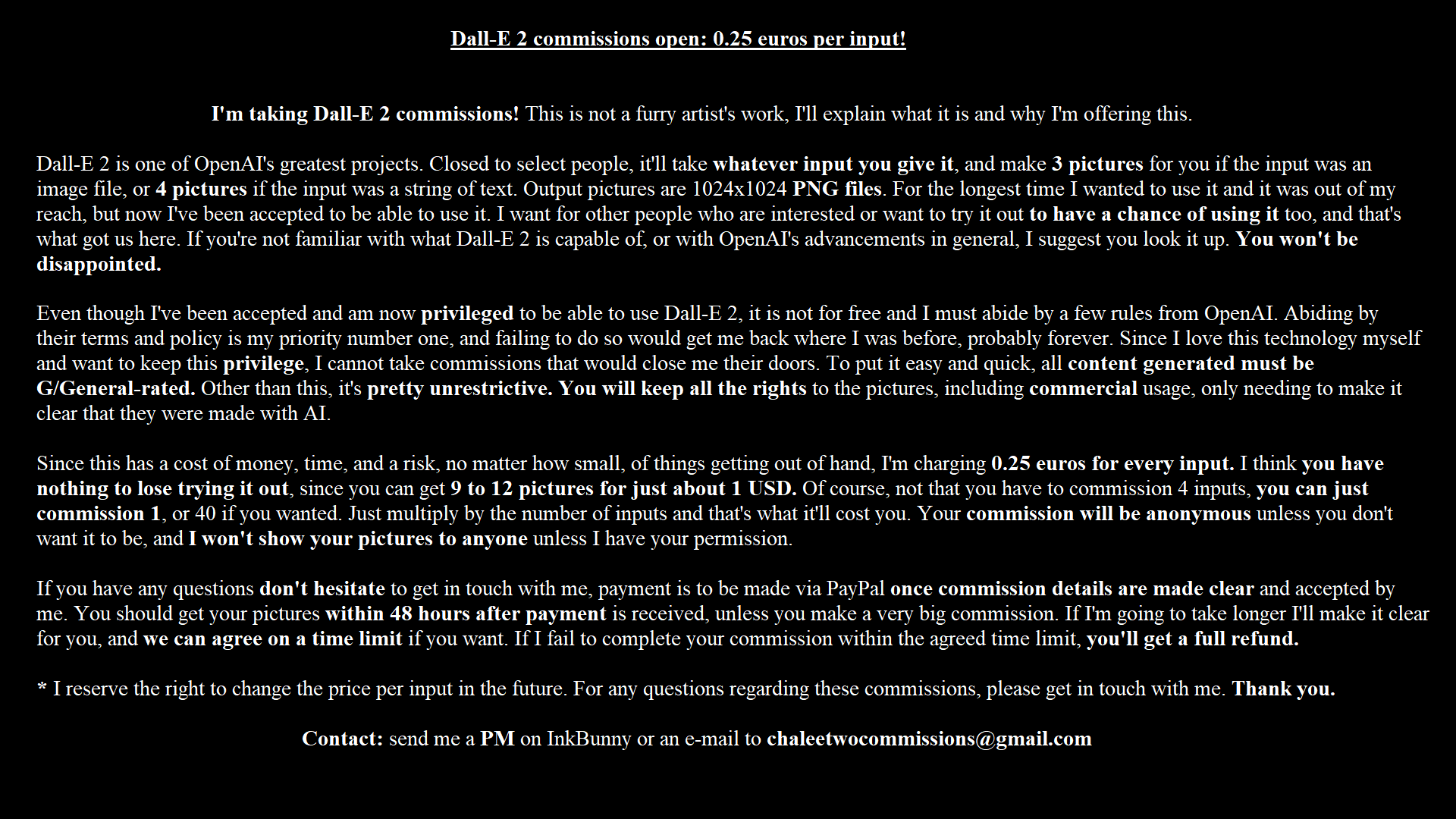 Dall-E 2 commissions open: 0.25 euros per input!

I'm taking Dall-E 2 commissions! This is not a furry artist's work, I'll explain what it is and why I'm offering this.

Dall-E 2 is one of OpenAI's greatest projects. Closed to select people, it'll take whatever input you give it, and make 3 pictures for you if the input was an image file, or 4 pictures if the input was a string of text. Output pictures are 1024x1024 PNG files. For the longest time I wanted to use it and it was out of my reach, but now I've been accepted to be able to use it. I want for other people who are interested or want to try it out to have a chance of using it too, and that's what got us here. If you're not familiar with what Dall-E 2 is capable of, or with OpenAI's advancements in general, I suggest you look it up. You won't be disappointed.

Even though I've been accepted and am now privileged to be able to use Dall-E 2, it is not for free and I must abide by a few rules from OpenAI. Abiding by their terms and policy is my priority number one, and failing to do so would get me back where I was before, probably forever. Since I love this technology myself and want to keep this privilege, I cannot take commissions that would close me their doors. To put it easy and quick, all content generated must be G/General-rated. Other than this, it's pretty unrestrictive. You will keep all the rights to the pictures, including commercial usage, only needing to make it clear that they were made with AI.

Since this has a cost of money, time, and a risk, no matter how small, of things getting out of hand, I'm charging 0.25 euros for every input. I think you have nothing to lose trying it out, since you can get 9 to 12 pictures for just about 1 USD. Of course, not that you have to commission 4 inputs, you can just commission 1, or 40 if you wanted. Just multiply by the number of inputs and that's what it'll cost you. Your commission will be anonymous unless you don't want it to be, and I won't show your pictures to anyone unless I have your permission.

If you have any questions don't hesitate to get in touch with me, payment is to be made via PayPal once commission details are made clear and accepted by me. You should get your pictures within 48 hours after payment is received, unless you make a very big commission. If I'm going to take longer I'll make it clear for you, and we can agree on a time limit if you want. If I fail to complete your commission within the agreed time limit, you'll get a full refund.

* I reserve the right to change the price per input in the future. For any questions regarding these commissions, please get in touch with me. Thank you.

Contact: send me a PM on InkBunny or an e-mail to chaleetwocommissions@gmail.com